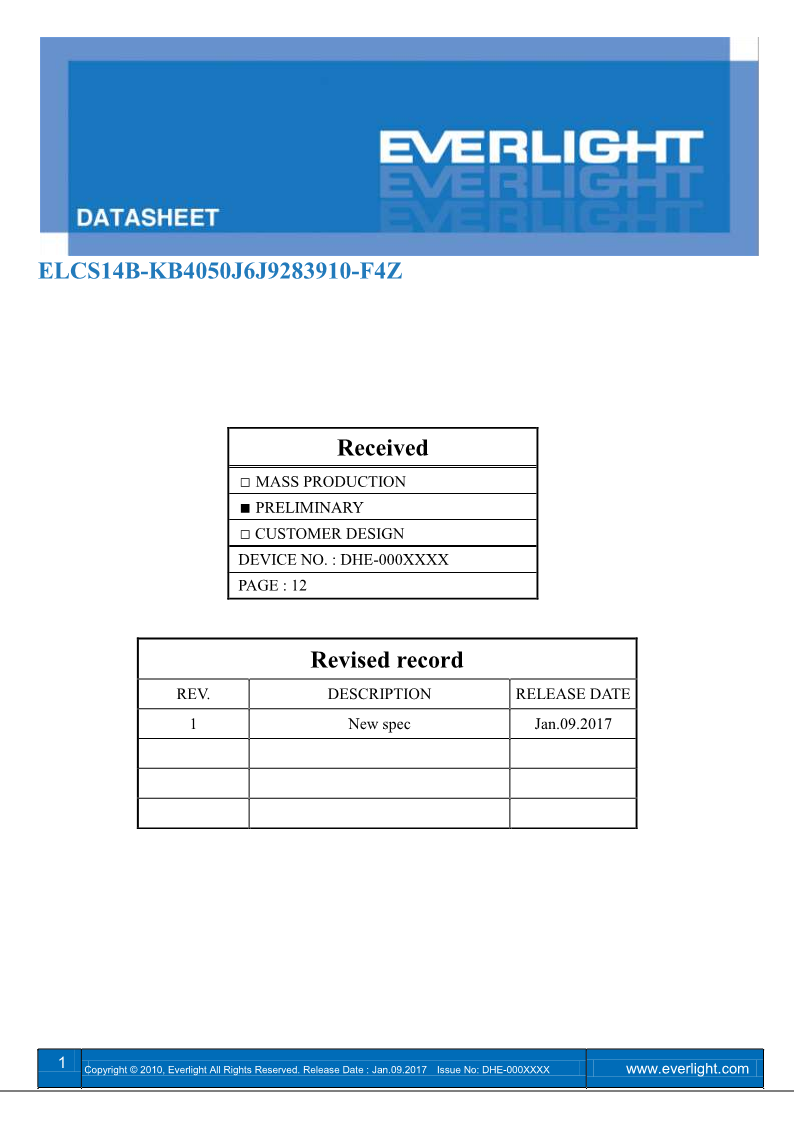 EVERLIGHT

DATASHEET

ELCS14B-KB4050J6J9283910-F4Z

| Received |
|---|
| □ MASS PRODUCTION |
| ■ PRELIMINARY |
| □ CUSTOMER DESIGN |
| DEVICE NO. : DHE-000XXXX |
| PAGE : 12 |

| Revised record | | |
|---|---|---|
| REV. | DESCRIPTION | RELEASE DATE |
| 1 | New spec | Jan.09.2017 |
| | | |
| | | |
| | | |

1 Copyright © 2010, Everlight All Rights Reserved. Release Date : Jan.09.2017 Issue No: DHE-000XXXX www.everlight.com